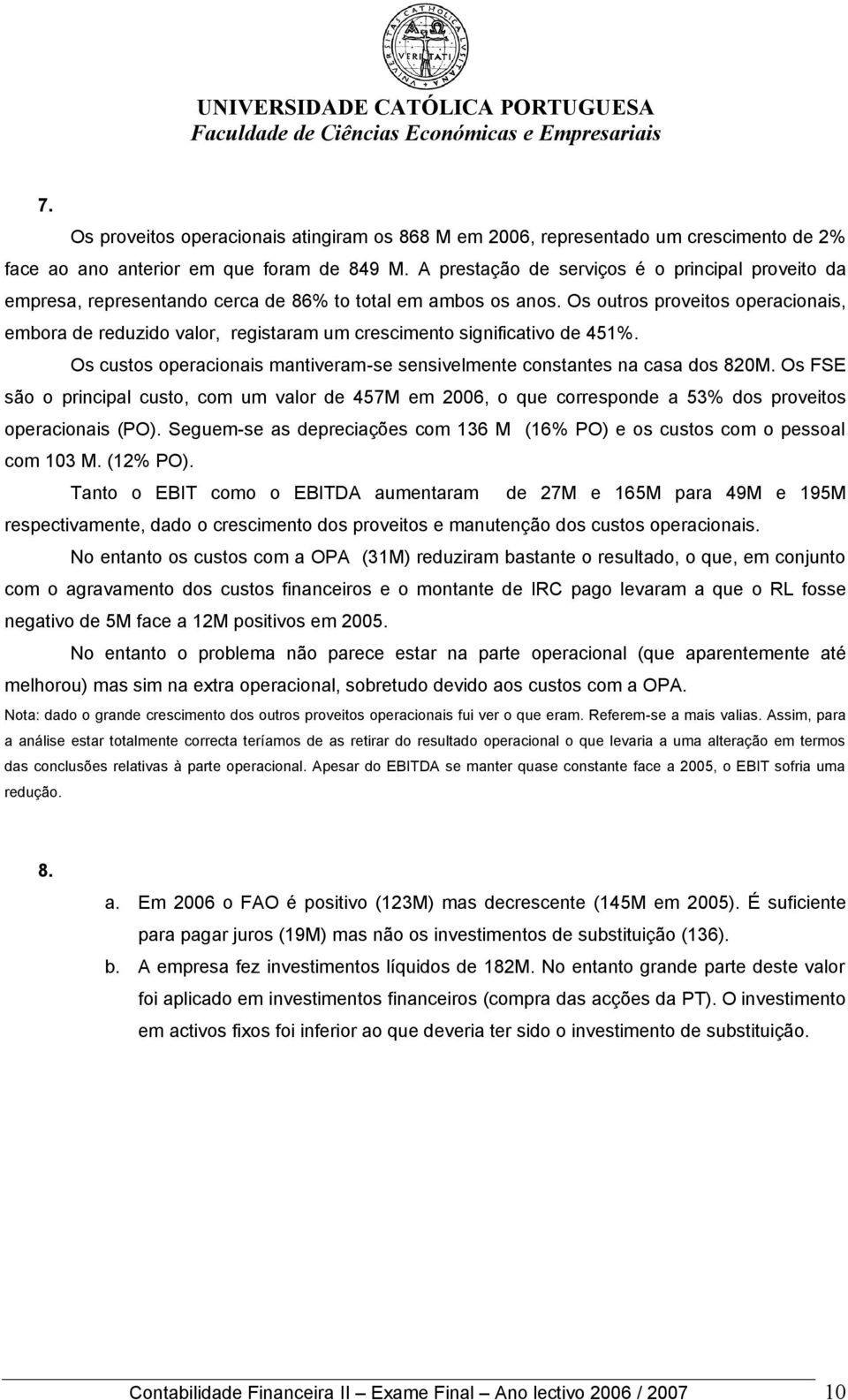 UNIVERSITAS CATHOLICA LVSITANA
VERITATI

UNIVERSIDADE CATÓLICA PORTUGUESA
Faculdade de Ciências Económicas e Empresariais

7.

Os proveitos operacionais atingiram os 868 M em 2006, representado um crescimento de 2% face ao ano anterior em que foram de 849 M. A prestação de serviços é o principal proveito da empresa, representando cerca de 86% to total em ambos os anos. Os outros proveitos operacionais, embora de reduzido valor, registaram um crescimento significativo de 451%.

Os custos operacionais mantiveram-se sensivelmente constantes na casa dos 820M. Os FSE são o principal custo, com um valor de 457M em 2006, o que corresponde a 53% dos proveitos operacionais (PO). Seguem-se as depreciações com 136 M (16% PO) e os custos com o pessoal com 103 M. (12% PO).

Tanto o EBIT como o EBITDA aumentaram de 27M e 165M para 49M e 195M respectivamente, dado o crescimento dos proveitos e manutenção dos custos operacionais.

No entanto os custos com a OPA (31M) reduziram bastante o resultado, o que, em conjunto com o agravamento dos custos financeiros e o montante de IRC pago levaram a que o RL fosse negativo de 5M face a 12M positivos em 2005.

No entanto o problema não parece estar na parte operacional (que aparentemente até melhorou) mas sim na extra operacional, sobretudo devido aos custos com a OPA.

Nota: dado o grande crescimento dos outros proveitos operacionais fui ver o que eram. Referem-se a mais valias. Assim, para a análise estar totalmente correcta teríamos de as retirar do resultado operacional o que levaria a uma alteração em termos das conclusões relativas à parte operacional. Apesar do EBITDA se manter quase constante face a 2005, o EBIT sofria uma redução.

8.

a. Em 2006 o FAO é positivo (123M) mas decrescente (145M em 2005). É suficiente para pagar juros (19M) mas não os investimentos de substituição (136).

b. A empresa fez investimentos líquidos de 182M. No entanto grande parte deste valor foi aplicado em investimentos financeiros (compra das acções da PT). O investimento em activos fixos foi inferior ao que deveria ter sido o investimento de substituição.

Contabilidade Financeira II — Exame Final — Ano lectivo 2006 / 2007 10